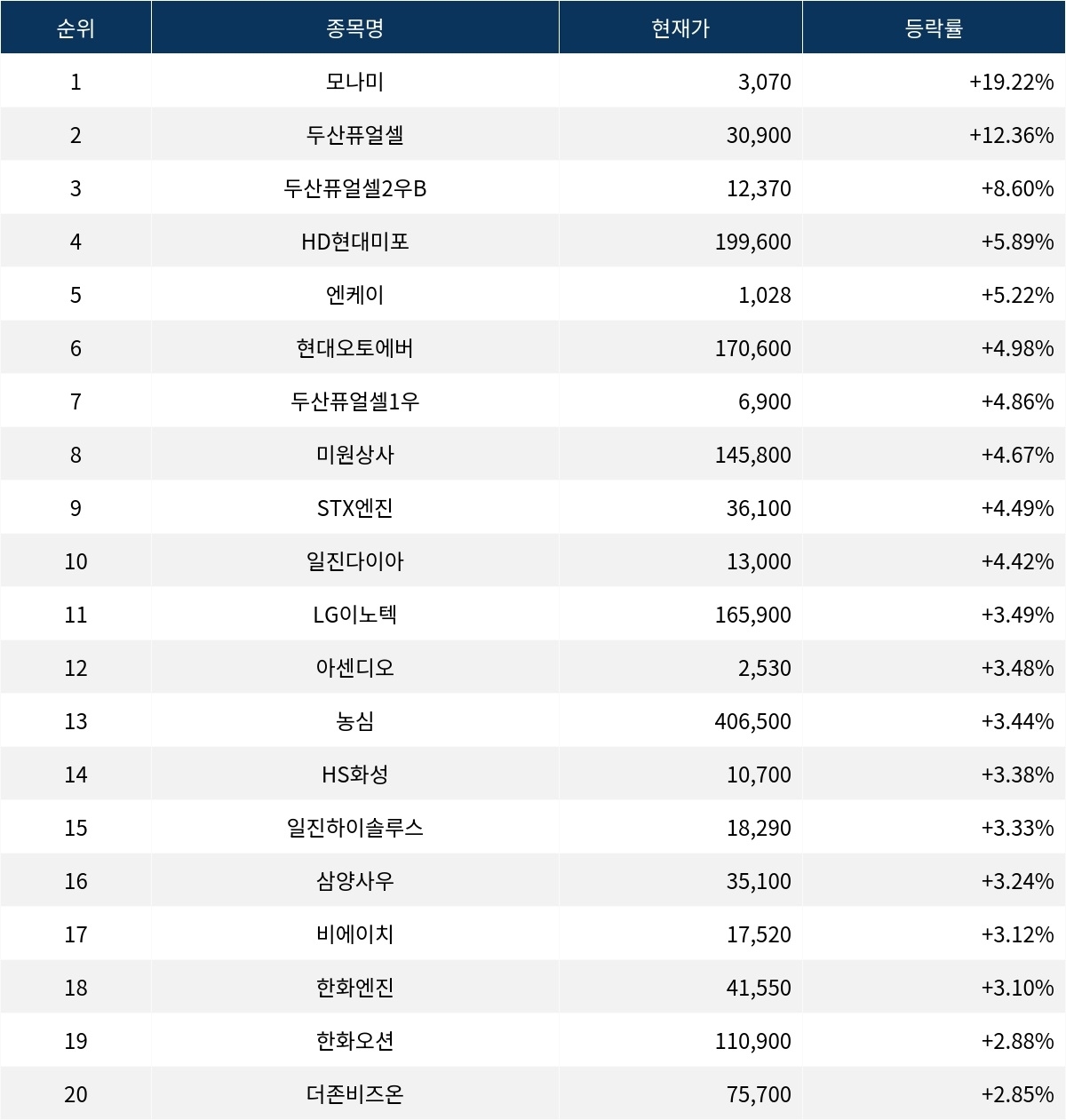 | 순위 | 종목명 | 현재가 | 등락률 |
|---|---|---|---|
| 1 | 모나미 | 3,070 | +19.22% |
| 2 | 두산퓨얼셀 | 30,900 | +12.36% |
| 3 | 두산퓨얼셀2우B | 12,370 | +8.60% |
| 4 | HD현대미포 | 199,600 | +5.89% |
| 5 | 엔케이 | 1,028 | +5.22% |
| 6 | 현대오토에버 | 170,600 | +4.98% |
| 7 | 두산퓨얼셀1우 | 6,900 | +4.86% |
| 8 | 미원상사 | 145,800 | +4.67% |
| 9 | STX엔진 | 36,100 | +4.49% |
| 10 | 일진다이아 | 13,000 | +4.42% |
| 11 | LG이노텍 | 165,900 | +3.49% |
| 12 | 아센디오 | 2,530 | +3.48% |
| 13 | 농심 | 406,500 | +3.44% |
| 14 | HS화성 | 10,700 | +3.38% |
| 15 | 일진하이솔루스 | 18,290 | +3.33% |
| 16 | 삼양사우 | 35,100 | +3.24% |
| 17 | 비에이치 | 17,520 | +3.12% |
| 18 | 한화엔진 | 41,550 | +3.10% |
| 19 | 한화오션 | 110,900 | +2.88% |
| 20 | 더존비즈온 | 75,700 | +2.85% |